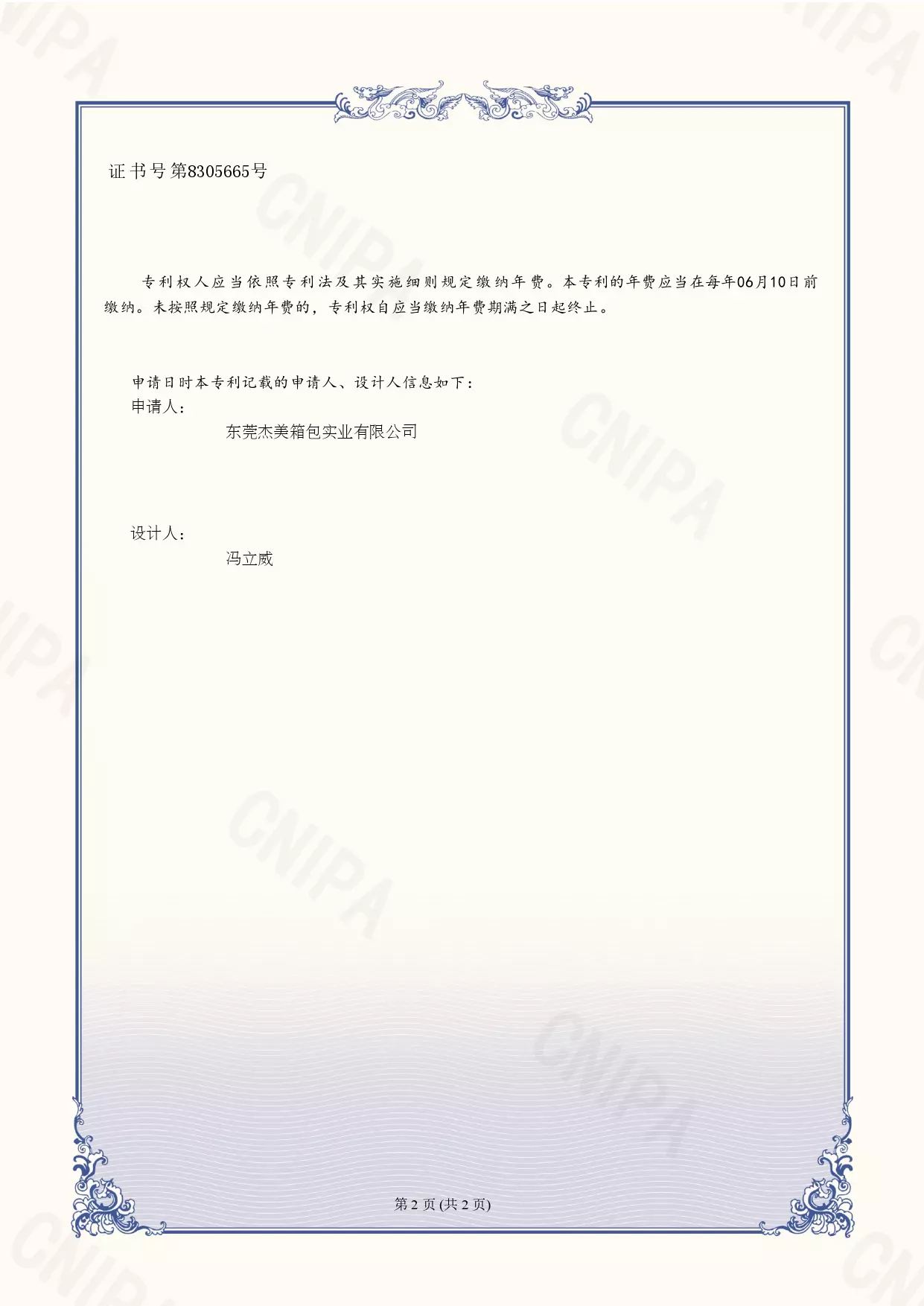 证书号第8305665号

专利权人应当依照专利法及其实施细则规定缴纳年费。本专利的年费应当在每年06月10日前缴纳。未按照规定缴纳年费的，专利权自应当缴纳年费期满之日起终止。

申请日时本专利记载的申请人、设计人信息如下：
申请人：
东莞杰美箱包实业有限公司

设计人：
冯立威

第2页(共2页)

CNIPA